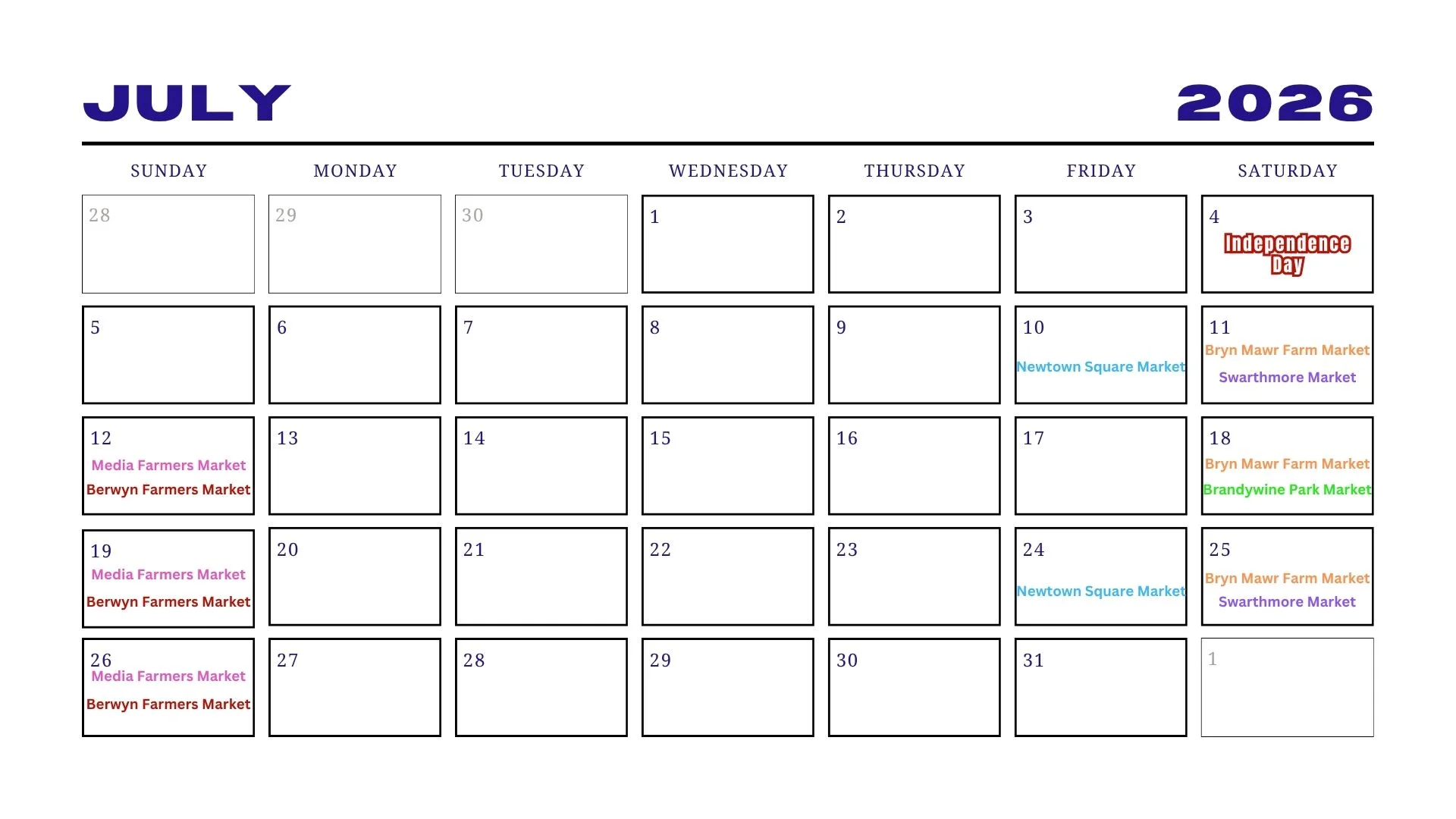 JULY 2026

| SUNDAY | MONDAY | TUESDAY | WEDNESDAY | THURSDAY | FRIDAY | SATURDAY |
|---|---|---|---|---|---|---|
| 28 | 29 | 30 | 1 | 2 | 3 | 4 Independence Day |
| 5 | 6 | 7 | 8 | 9 | 10 Newtown Square Market | 11 Bryn Mawr Farm Market Swarthmore Market |
| 12 Media Farmers Market Berwyn Farmers Market | 13 | 14 | 15 | 16 | 17 | 18 Bryn Mawr Farm Market Brandywine Park Market |
| 19 Media Farmers Market Berwyn Farmers Market | 20 | 21 | 22 | 23 | 24 Newtown Square Market | 25 Bryn Mawr Farm Market Swarthmore Market |
| 26 Media Farmers Market Berwyn Farmers Market | 27 | 28 | 29 | 30 | 31 | 1 |